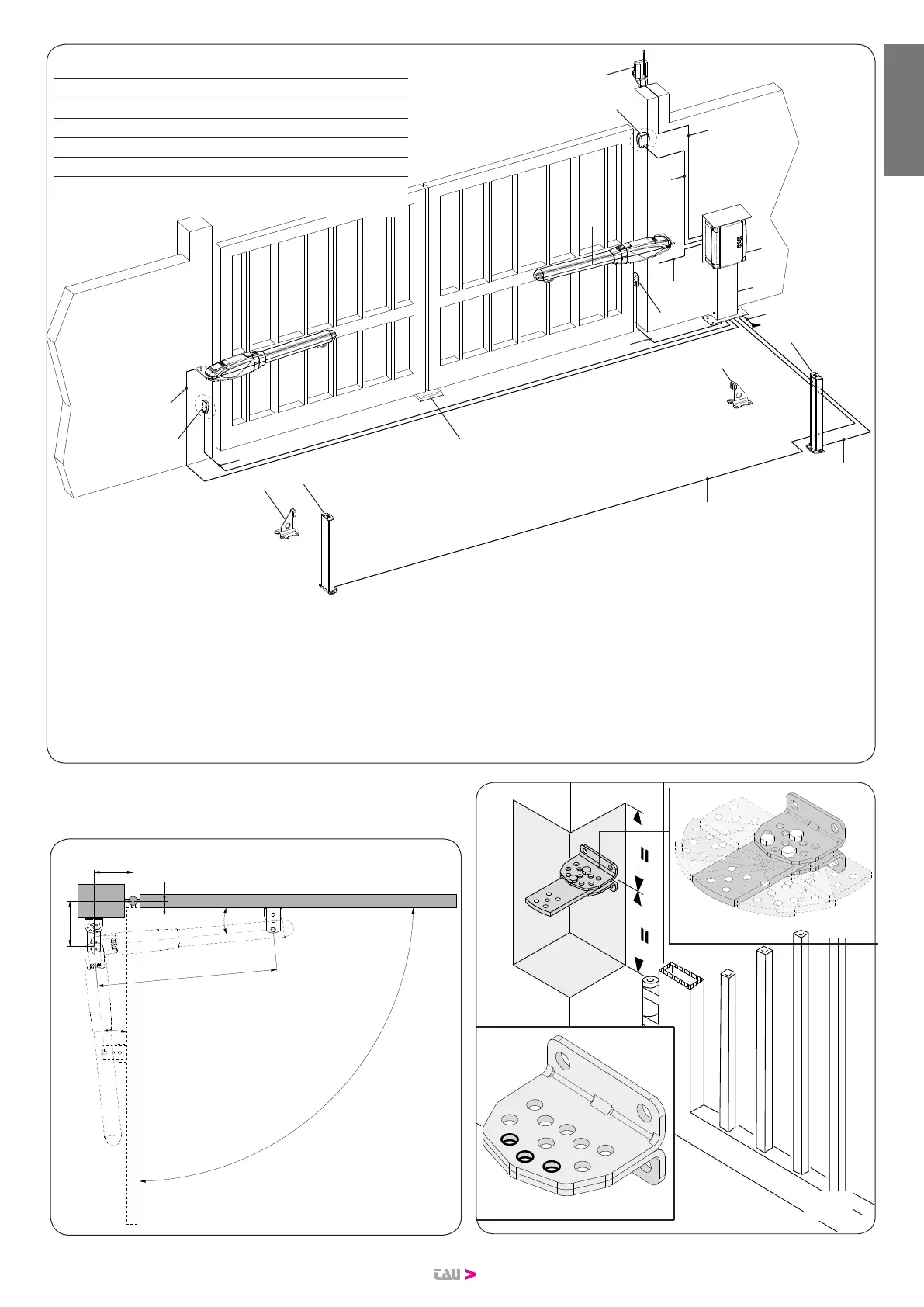 tau >